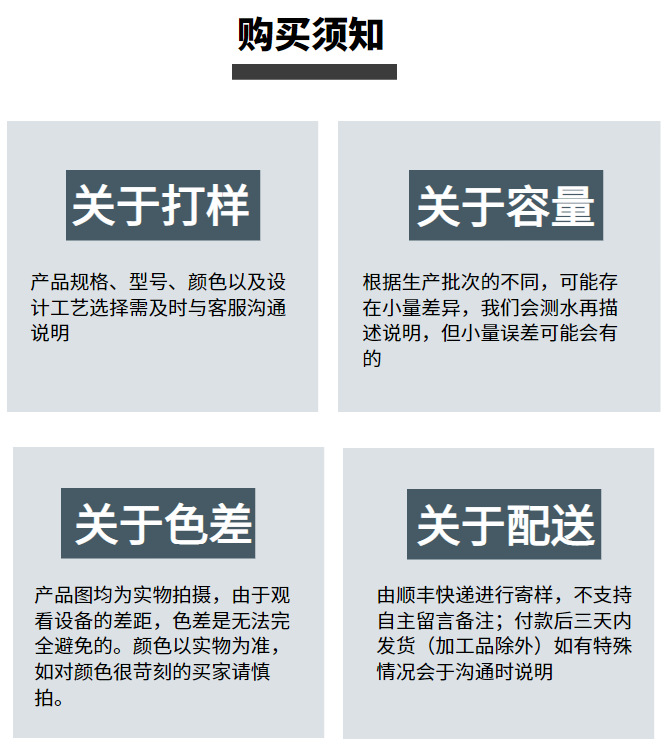 购买须知

关于打样

产品规格、型号、颜色以及设计工艺选择需及时与客服沟通说明

关于容量

根据生产批次的不同，可能存在小量差异，我们会测水再描述说明，但小量误差可能会有的

关于色差

产品图均为实物拍摄，由于观看设备的差距，色差是无法完全避免的。颜色以实物为准，如对颜色很苛刻的买家请慎拍。

关于配送

由顺丰快递进行寄样，不支持自主留言备注；付款后三天内发货（加工品除外）如有特殊情况会于沟通时说明